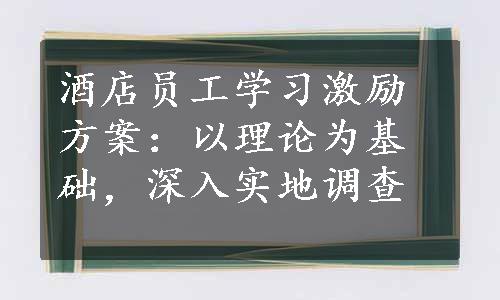 酒店员工学习激励方案：以理论为基础，深入实地调查